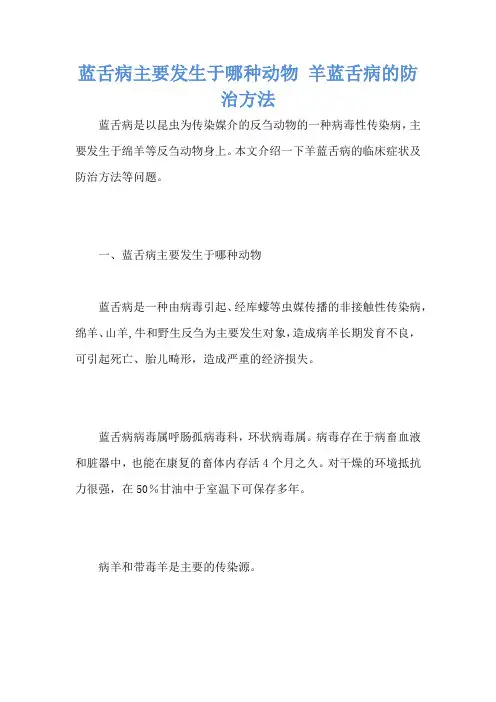 蓝舌病主要发生于哪种动物 羊蓝舌病的防治方法

蓝舌病是以昆虫为传染媒介的反刍动物的一种病毒性传染病，主要发生于绵羊等反刍动物身上。本文介绍一下羊蓝舌病的临床症状及防治方法等问题。

一、蓝舌病主要发生于哪种动物

蓝舌病是一种由病毒引起、经库蠓等虫媒传播的非接触性传染病，绵羊、山羊,牛和野生反刍为主要发生对象，造成病羊长期发育不良，可引起死亡、胎儿畸形，造成严重的经济损失。

蓝舌病病毒属呼肠孤病毒科，环状病毒属。病毒存在于病畜血液和脏器中，也能在康复的畜体内存活 4 个月之久。对干燥的环境抵抗力很强，在 50％甘油中于室温下可保存多年。

病羊和带毒羊是主要的传染源。